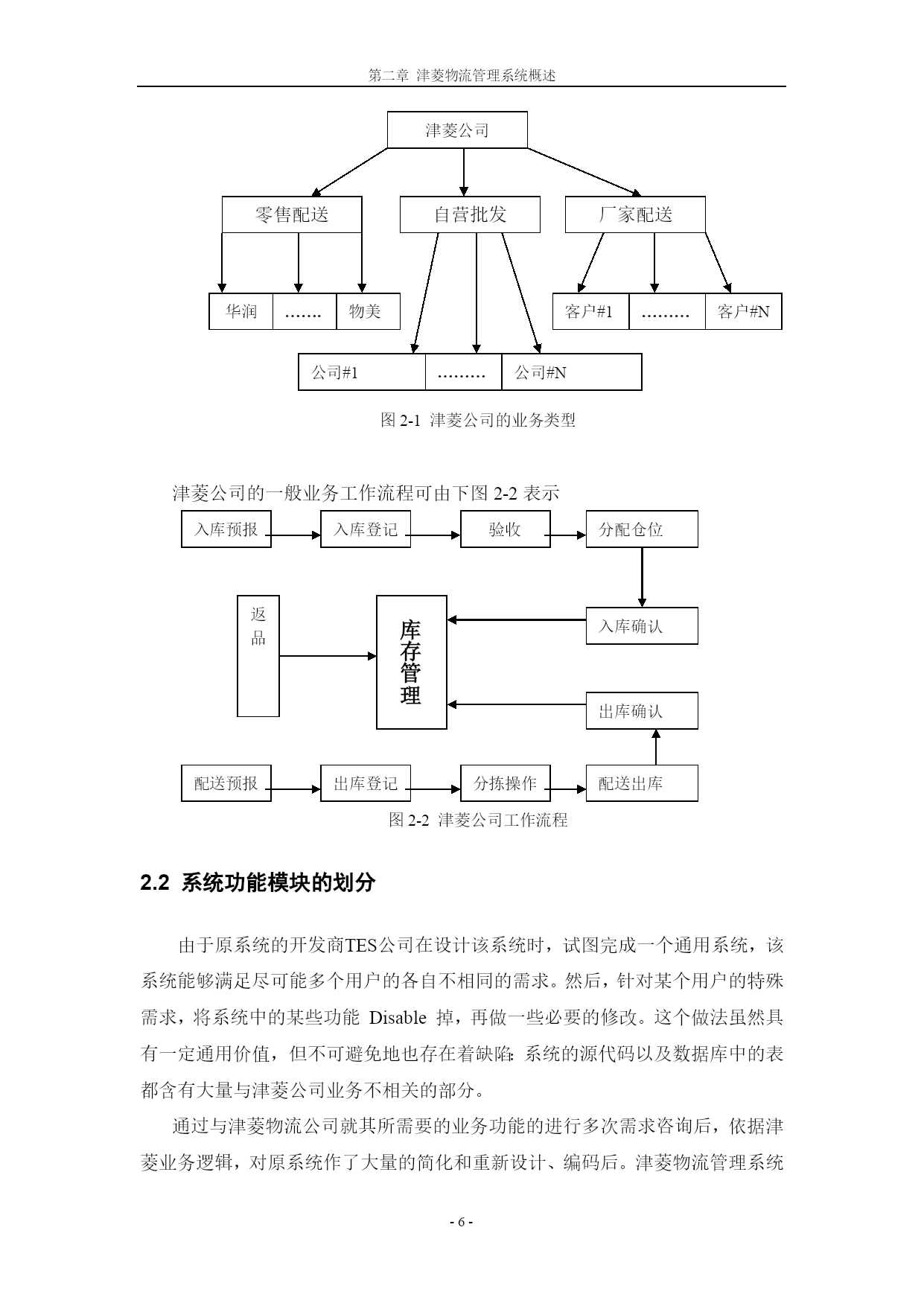 第二章 津菱物流管理系统概述

津菱公司

零售配送

自营批发

厂家配送

华润

…….

物美

客户#1

………

客户#N

公司#1

………

公司#N

图 2-1 津菱公司的业务类型

津菱公司的一般业务工作流程可由下图 2-2 表示

入库预报

入库登记

验收

分配仓位

返品

库存管理

入库确认

出库确认

配送预报

出库登记

分拣操作

配送出库

图 2-2 津菱公司工作流程

2.2 系统功能模块的划分

由于原系统的开发商TES公司在设计该系统时，试图完成一个通用系统，该系统能够满足尽可能多个用户的各自不相同的需求。然后，针对某个用户的特殊需求，将系统中的某些功能 Disable 掉，再做一些必要的修改。这个做法虽然具有一定通用价值，但不可避免地也存在着缺陷：系统的源代码以及数据库中的表都含有大量与津菱公司业务不相关的部分。

通过与津菱物流公司就其所需要的业务功能的进行多次需求咨询后，依据津菱业务逻辑，对原系统作了大量的简化和重新设计、编码后。津菱物流管理系统

- 6 -